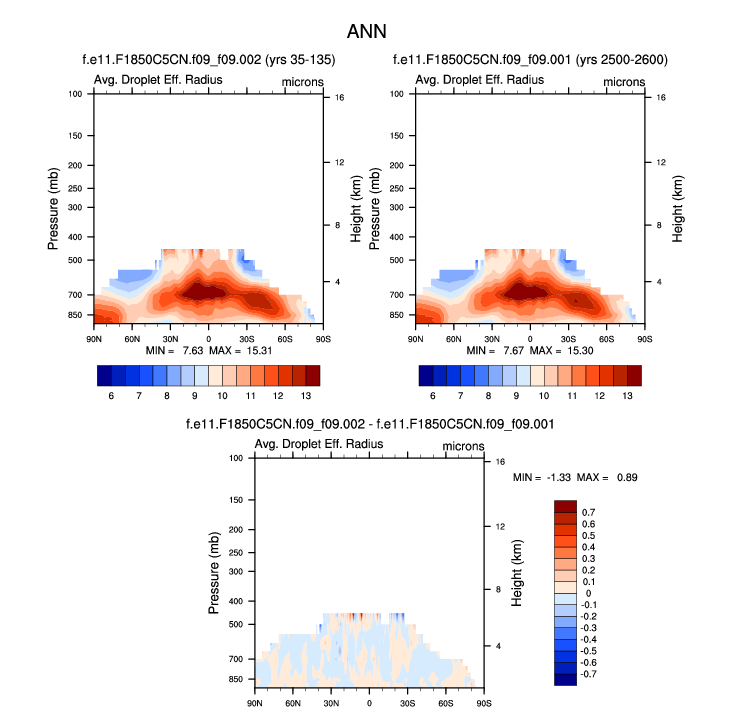 ANN

f.e11.F1850C5CN.f09_f09.002 (yrs 35-135)

Avg. Droplet Eff. Radius

microns

Pressure (mb)

100
150
200
250
300
400
500
700
850

Height (km)

16
12
8
4

90N 60N 30N 0 30S 60S 90S

MIN = 7.63 MAX = 15.31

6 7 8 9 10 11 12 13

f.e11.F1850C5CN.f09_f09.001 (yrs 2500-2600)

Avg. Droplet Eff. Radius

microns

Pressure (mb)

100
150
200
250
300
400
500
700
850

Height (km)

16
12
8
4

90N 60N 30N 0 30S 60S 90S

MIN = 7.67 MAX = 15.30

6 7 8 9 10 11 12 13

f.e11.F1850C5CN.f09_f09.002 - f.e11.F1850C5CN.f09_f09.001

Avg. Droplet Eff. Radius

microns

Pressure (mb)

100
150
200
250
300
400
500
700
850

Height (km)

16
12
8
4

90N 60N 30N 0 30S 60S 90S

MIN = -1.33 MAX = 0.89

0.7
0.6
0.5
0.4
0.3
0.2
0.1
0
-0.1
-0.2
-0.3
-0.4
-0.5
-0.6
-0.7